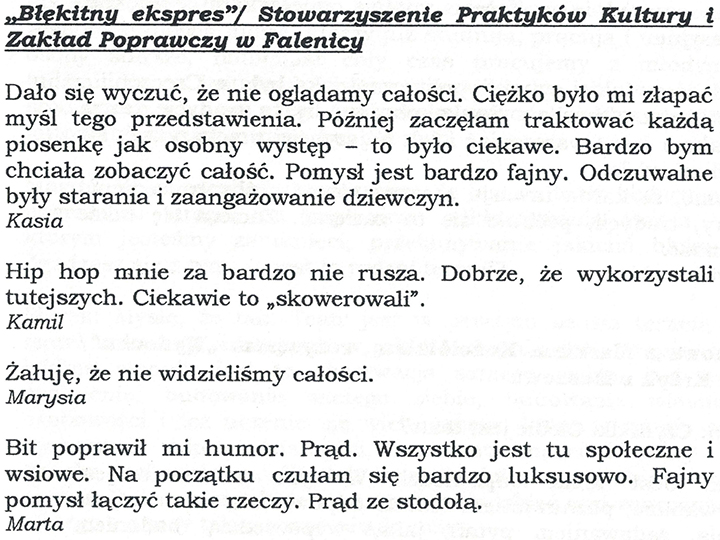 „Błękitny ekspres"/ Stowarzyszenie Praktyków Kultury i Zakład Poprawczy w Falenicy

Dało się wyczuć, że nie oglądamy całości. Ciężko było mi złapać myśl tego przedstawienia. Później zaczęłam traktować każdą piosenkę jak osobny występ – to było ciekawe. Bardzo bym chciała zobaczyć całość. Pomysł jest bardzo fajny. Odczuwalne były starania i zaangażowanie dziewczyn.
Kasia

Hip hop mnie za bardzo nie rusza. Dobrze, że wykorzystali tutejszych. Ciekawie to „skowerowali".
Kamil

Żałuję, że nie widzieliśmy całości.
Marysia

Bit poprawił mi humor. Prąd. Wszystko jest tu społeczne i wsiowe. Na początku czułam się bardzo luksusowo. Fajny pomysł łączyć takie rzeczy. Prąd ze stodołą.
Marta